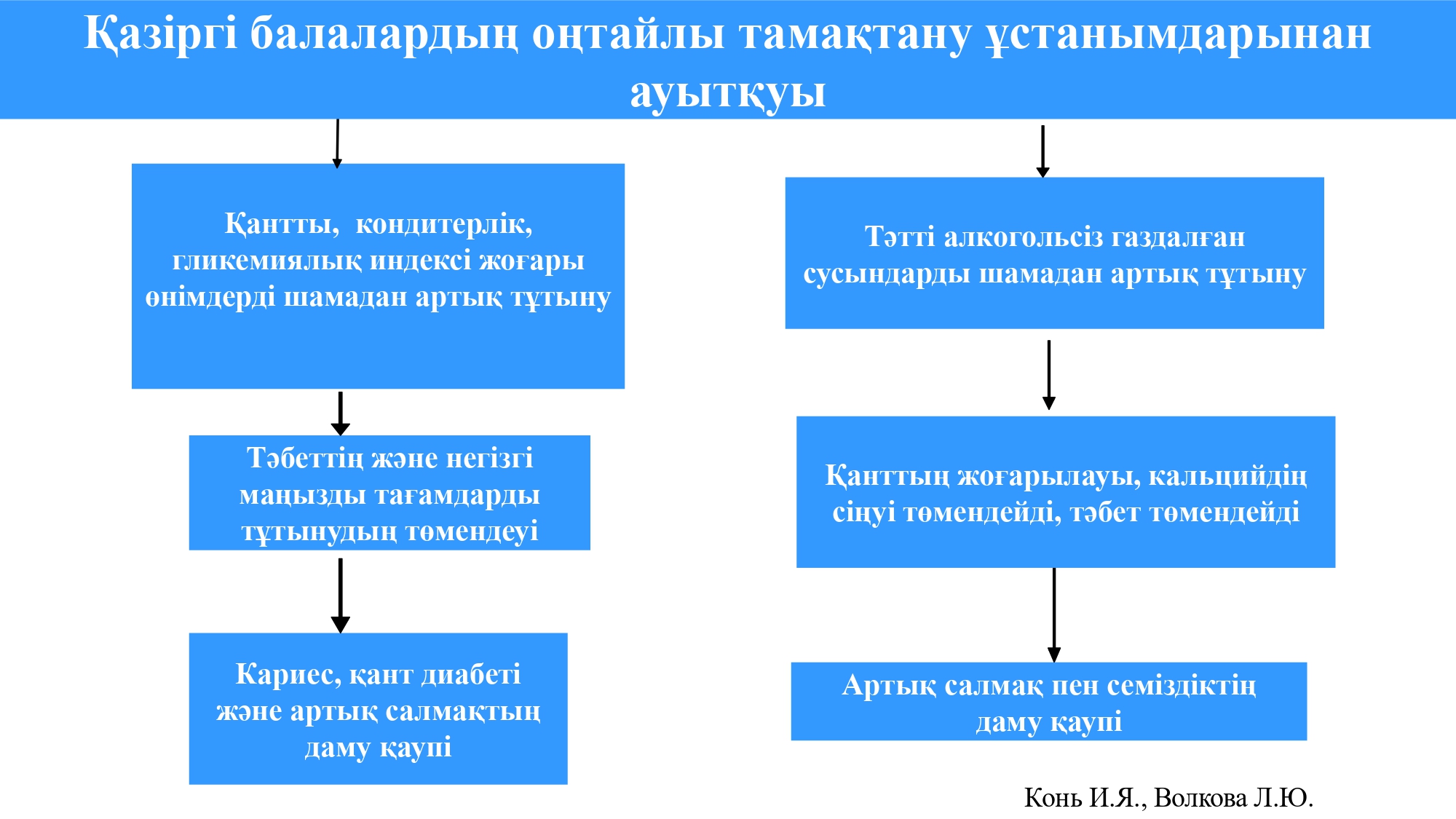 Қазіргі балалардың оңтайлы тамақтану ұстанымдарынан ауытқуы

Қантты, кондитерлік, гликемиялық индексі жоғары өнімдерді шамадан артық тұтыну

Тәбеттің және негізгі маңызды тағамдарды тұтынудың төмендеуі

Кариес, қант диабеті және артық салмақтың даму қаупі

Тәтті алкогольсіз газдалған сусындарды шамадан артық тұтыну

Қанттың жоғарылауы, кальцийдің сіңуі төмендейді, тәбет төмендейді

Артық салмақ пен семіздіктің даму қаупі

Конь И.Я., Волкова Л.Ю.